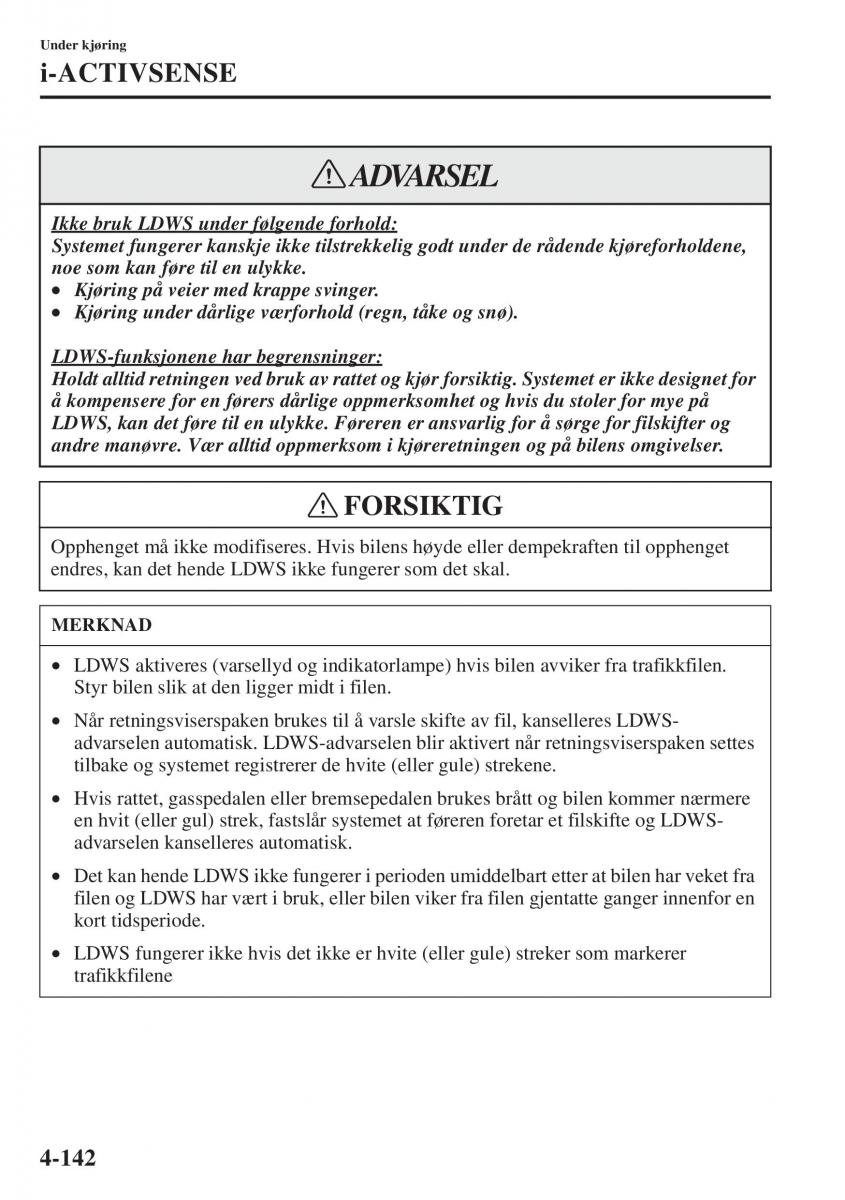 Under kjøring

i-ACTIVSENSE

ADVARSEL

Ikke bruk LDWS under følgende forhold:
Systemet fungerer kanskje ikke tilstrekkelig godt under de rådende kjøreforholdene, noe som kan føre til en ulykke.
• Kjøring på veier med krappe svinger.
• Kjøring under dårlige værforhold (regn, tåke og snø).

LDWS-funksjonene har begrensninger:
Holdt alltid retningen ved bruk av rattet og kjør forsiktig. Systemet er ikke designet for å kompensere for en førers dårlige oppmerksomhet og hvis du stoler for mye på LDWS, kan det føre til en ulykke. Føreren er ansvarlig for å sørge for filskifter og andre manøvre. Vær alltid oppmerksom i kjøreretningen og på bilens omgivelser.

FORSIKTIG

Opphenget må ikke modifiseres. Hvis bilens høyde eller dempekraften til opphenget endres, kan det hende LDWS ikke fungerer som det skal.

MERKNAD

• LDWS aktiveres (varsellyd og indikatorlampe) hvis bilen avviker fra trafikkfilen. Styr bilen slik at den ligger midt i filen.
• Når retningsviserspaken brukes til å varsle skifte av fil, kanselleres LDWS-advarselen automatisk. LDWS-advarselen blir aktivert når retningsviserspaken settes tilbake og systemet registrerer de hvite (eller gule) strekene.
• Hvis rattet, gasspedalen eller bremsepedalen brukes brått og bilen kommer nærmere en hvit (eller gul) strek, fastslår systemet at føreren foretar et filskifte og LDWS-advarselen kanselleres automatisk.
• Det kan hende LDWS ikke fungerer i perioden umiddelbart etter at bilen har veket fra filen og LDWS har vært i bruk, eller bilen viker fra filen gjentatte ganger innenfor en kort tidsperiode.
• LDWS fungerer ikke hvis det ikke er hvite (eller gule) streker som markerer trafikkfilene

4-142